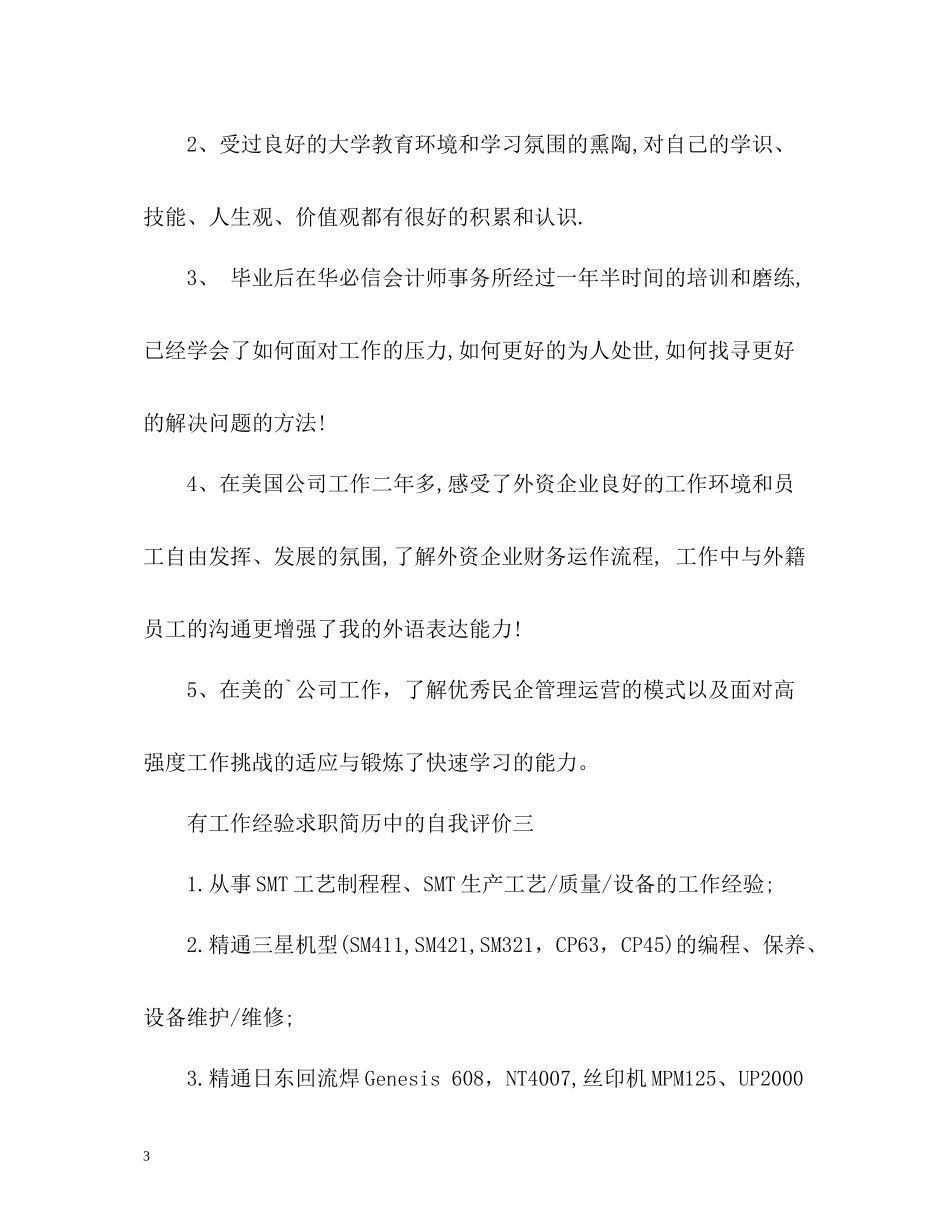 2、受过良好的大学教育环境和学习氛围的熏陶,对自己的学识、技能、人生观、价值观都有很好的积累和认识.

3、 毕业后在华必信会计师事务所经过一年半时间的培训和磨练,已经学会了如何面对工作的压力,如何更好的为人处世,如何找寻更好的解决问题的方法!

4、在美国公司工作二年多,感受了外资企业良好的工作环境和员工自由发挥、发展的氛围,了解外资企业财务运作流程, 工作中与外籍员工的沟通更增强了我的外语表达能力!

5、在美的`公司工作，了解优秀民企管理运营的模式以及面对高强度工作挑战的适应与锻炼了快速学习的能力。

有工作经验求职简历中的自我评价三

1.从事SMT工艺制程程、SMT生产工艺/质量/设备的工作经验;

2.精通三星机型(SM411,SM421,SM321，CP63，CP45)的编程、保养、设备维护/维修;

3.精通日东回流焊Genesis 608，NT4007,丝印机MPM125、UP2000

3